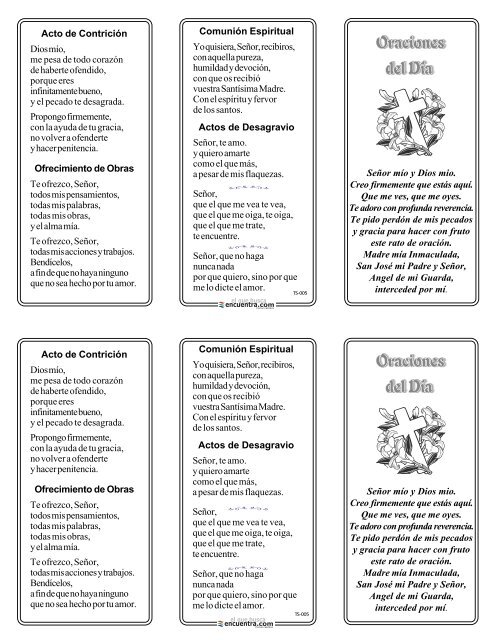 Acto de Contrición

Dios mío,
me pesa de todo corazón
de haberte ofendido,
porque eres
infinitamente bueno,
y el pecado te desagrada.

Propongo firmemente,
con la ayuda de tu gracia,
no volver a ofenderte
y hacer penitencia.

Ofrecimiento de Obras

Te ofrezco, Señor,
todos mis pensamientos,
todas mis palabras,
todas mis obras,
y el alma mía.

Te ofrezco, Señor,
todas mis acciones y trabajos.
Bendícelos,
a fin de que no haya ninguno
que no sea hecho por tu amor.

Comunión Espiritual

Yo quisiera, Señor, recibiros,
con aquella pureza,
humildad y devoción,
con que os recibió
vuestra Santísima Madre.
Con el espíritu y fervor
de los santos.

Actos de Desagravio

Señor, te amo.
y quiero amarte
como el que más,
a pesar de mis flaquezas.

Señor,
que el que me vea te vea,
que el que me oiga, te oiga,
que el que me trate,
te encuentre.

Señor, que no haga
nunca nada
por que quiero, sino por que
me lo dicte el amor.

TS-005

el que busca encuentra.com

Oraciones del Día

Señor mío y Dios mío.
Creo firmemente que estás aquí.
Que me ves, que me oyes.
Te adoro con profunda reverencia.
Te pido perdón de mis pecados
y gracia para hacer con fruto
este rato de oración.
Madre mía Inmaculada,
San José mi Padre y Señor,
Angel de mi Guarda,
interceded por mí.

Acto de Contrición

Dios mío,
me pesa de todo corazón
de haberte ofendido,
porque eres
infinitamente bueno,
y el pecado te desagrada.

Propongo firmemente,
con la ayuda de tu gracia,
no volver a ofenderte
y hacer penitencia.

Ofrecimiento de Obras

Te ofrezco, Señor,
todos mis pensamientos,
todas mis palabras,
todas mis obras,
y el alma mía.

Te ofrezco, Señor,
todas mis acciones y trabajos.
Bendícelos,
a fin de que no haya ninguno
que no sea hecho por tu amor.

Comunión Espiritual

Yo quisiera, Señor, recibiros,
con aquella pureza,
humildad y devoción,
con que os recibió
vuestra Santísima Madre.
Con el espíritu y fervor
de los santos.

Actos de Desagravio

Señor, te amo.
y quiero amarte
como el que más,
a pesar de mis flaquezas.

Señor,
que el que me vea te vea,
que el que me oiga, te oiga,
que el que me trate,
te encuentre.

Señor, que no haga
nunca nada
por que quiero, sino por que
me lo dicte el amor.

TS-005

el que busca encuentra.com

Oraciones del Día

Señor mío y Dios mío.
Creo firmemente que estás aquí.
Que me ves, que me oyes.
Te adoro con profunda reverencia.
Te pido perdón de mis pecados
y gracia para hacer con fruto
este rato de oración.
Madre mía Inmaculada,
San José mi Padre y Señor,
Angel de mi Guarda,
interceded por mí.